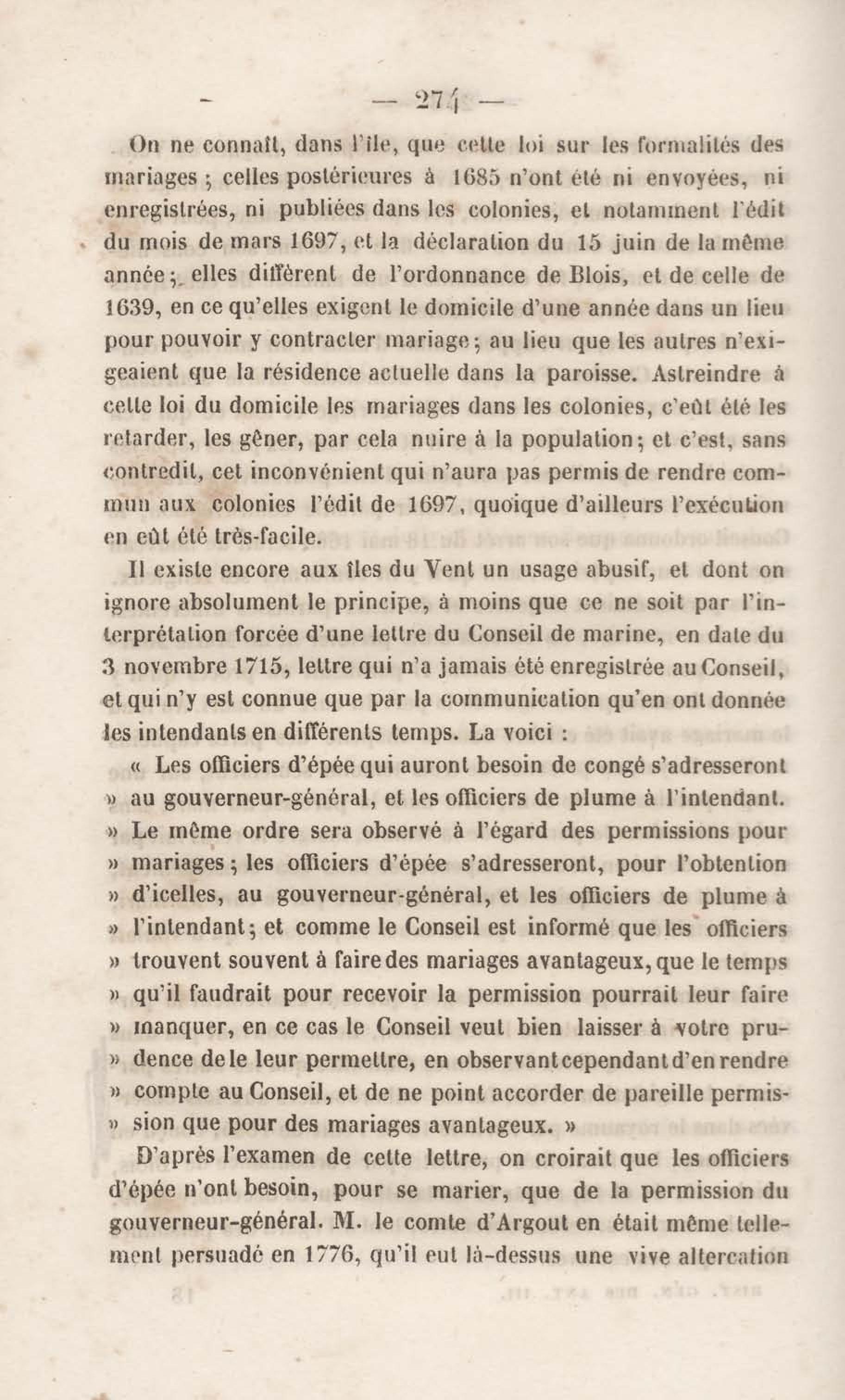 — 274 —

On ne connaît, dans l'île, que cette loi sur les formalités des mariages ; celles postérieures à 1685 n'ont été ni envoyées, ni enregistrées, ni publiées dans les colonies, et notamment l'édit du mois de mars 1697, et la déclaration du 15 juin de la même année ; elles diffèrent de l'ordonnance de Blois, et de celle de 1639, en ce qu'elles exigent le domicile d'une année dans un lieu pour pouvoir y contracter mariage ; au lieu que les autres n'exigeaient que la résidence actuelle dans la paroisse. Astreindre à cette loi du domicile les mariages dans les colonies, c'eût été les retarder, les gêner, par cela nuire à la population ; et c'est, sans contredit, cet inconvénient qui n'aura pas permis de rendre commun aux colonies l'édit de 1697, quoïque d'ailleurs l'exécution en eût été très-facile.

Il existe encore aux îles du Vent un usage abusif, et dont on ignore absolument le principe, à moins que ce ne soit par l'interprétation forcée d'une lettre du Conseil de marine, en date du 3 novembre 1715, lettre qui n'a jamais été enregistrée au Conseil, et qui n'y est connue que par la communication qu'en ont donnée les intendants en différents temps. La voici :

« Les officiers d'épée qui auront besoin de congé s'adresseront » au gouverneur-général, et les officiers de plume à l'intendant. » Le même ordre sera observé à l'égard des permissions pour » mariages ; les officiers d'épée s'adresseront, pour l'obtention » d'icelles, au gouverneur-général, et les officiers de plume à » l'intendant ; et comme le Conseil est informé que les officiers » trouvent souvent à faire des mariages avantageux, que le temps » qu'il faudrait pour recevoir la permission pourrait leur faire » manquer, en ce cas le Conseil veut bien laisser à votre pru- » dence de le leur permettre, en observant cependant d'en rendre » compte au Conseil, et de ne point accorder de pareille permis- » sion que pour des mariages avantageux. »

D'après l'examen de cette lettre, on croirait que les officiers d'épée n'ont besoin, pour se marier, que de la permission du gouverneur-général. M. le comte d'Argout en était même tellement persuadé en 1776, qu'il eut là-dessus une vive altercation